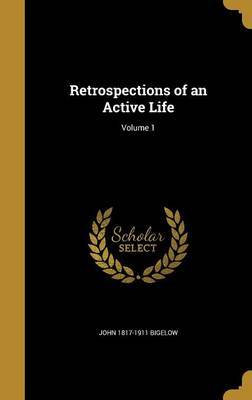 Retrospections of an Active Life

Volume 1

Scholar SELECT

JOHN 1817-1911 BIGELOW